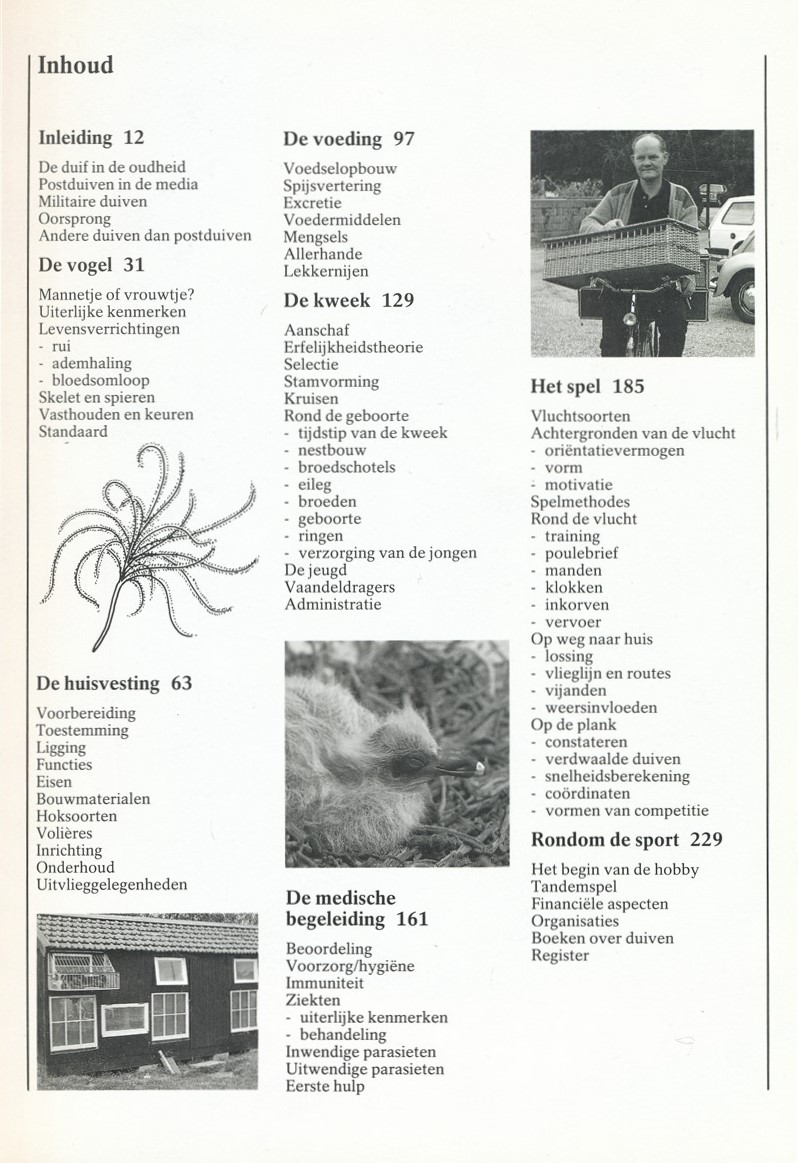 Inhoud

Inleiding 12

De duif in de oudheid
Postduiven in de media
Militaire duiven
Oorsprong
Andere duiven dan postduiven

De vogel 31

Mannetje of vrouwtje?
Uiterlijke kenmerken
Levensverrichtingen
- rui
- ademhaling
- bloedsomloop
Skelet en spieren
Vasthouden en keuren
Standaard

De huisvesting 63

Voorbereiding
Toestemming
Ligging
Functies
Eisen
Bouwmaterialen
Hoksoorten
Volières
Inrichting
Onderhoud
Uitvlieggelegenheden

De voeding 97

Voedselopbouw
Spijsvertering
Excretie
Voedermiddelen
Mengsels
Allerhande
Lekkernijen

De kweek 129

Aanschaf
Erfelijkheidstheorie
Selectie
Stamvorming
Kruisen
Rond de geboorte
- tijdstip van de kweek
- nestbouw
- broedschotels
- eileg
- broeden
- geboorte
- ringen
- verzorging van de jongen
De jeugd
Vaandeldragers
Administratie

De medische begeleiding 161

Beoordeling
Voorzorg/hygiëne
Immuniteit
Ziekten
- uiterlijke kenmerken
- behandeling
Inwendige parasieten
Uitwendige parasieten
Eerste hulp

Het spel 185

Vluchtsoorten
Achtergronden van de vlucht
- oriëntatievermogen
- vorm
- motivatie
Spelmethodes
Rond de vlucht
- training
- poulebrief
- manden
- klokken
- inkorven
- vervoer
Op weg naar huis
- lossing
- vlieglijn en routes
- vijanden
- weersinvloeden
Op de plank
- constateren
- verdwaalde duiven
- snelheidsberekening
- coördinaten
- vormen van competitie

Rondom de sport 229

Het begin van de hobby
Tandemspel
Financiële aspecten
Organisaties
Boeken over duiven
Register